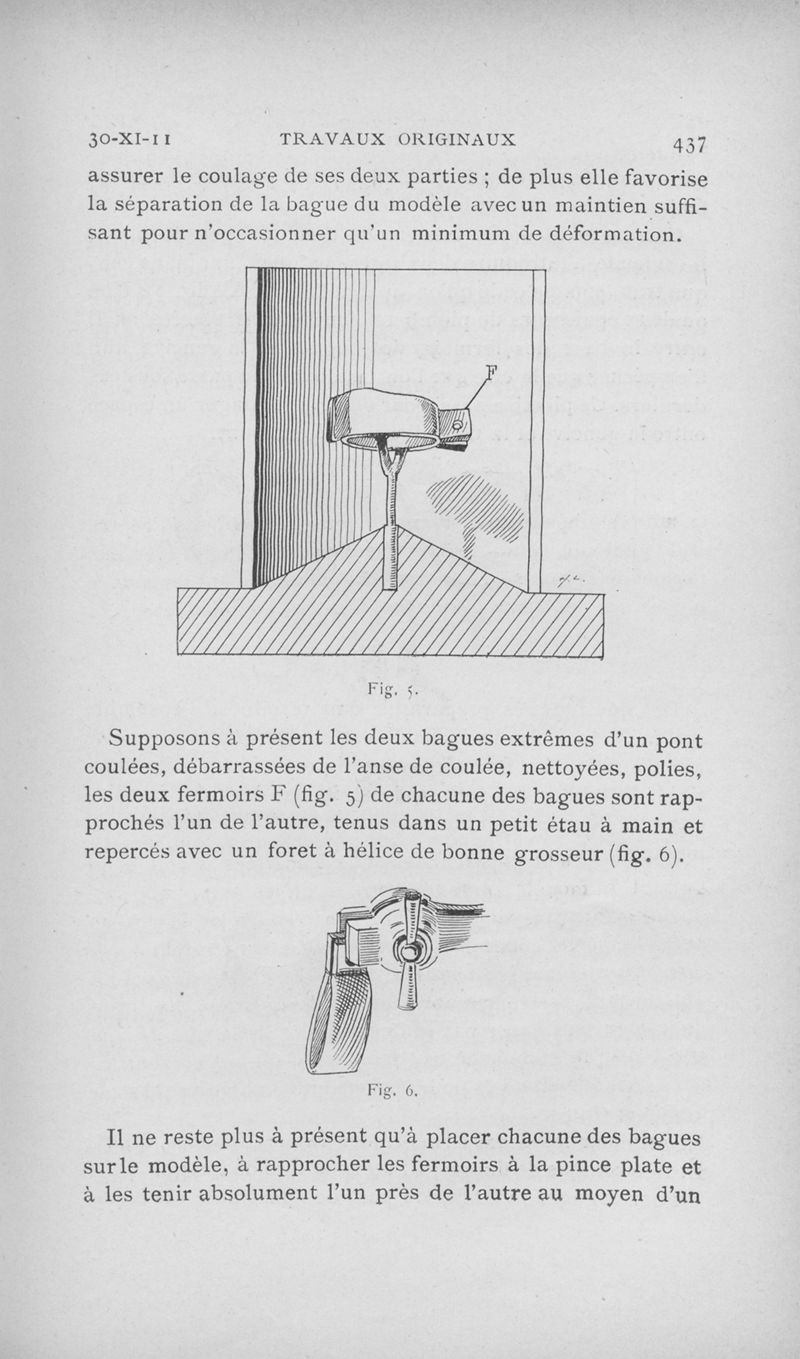 30-XI-11 TRAVAUX ORIGINAUX 437

assurer le coulage de ses deux parties ; de plus elle favorise la séparation de la bague du modèle avec un maintien suffisant pour n'occasionner qu'un minimum de déformation.

F

Fig. 5.

Supposons à présent les deux bagues extrêmes d'un pont coulées, débarrassées de l'anse de coulée, nettoyées, polies, les deux fermoirs F (fig. 5) de chacune des bagues sont rapprochés l'un de l'autre, tenus dans un petit étau à main et repercés avec un foret à hélice de bonne grosseur (fig. 6).

Fig. 6.

Il ne reste plus à présent qu'à placer chacune des bagues sur le modèle, à rapprocher les fermoirs à la pince plate et à les tenir absolument l'un près de l'autre au moyen d'un